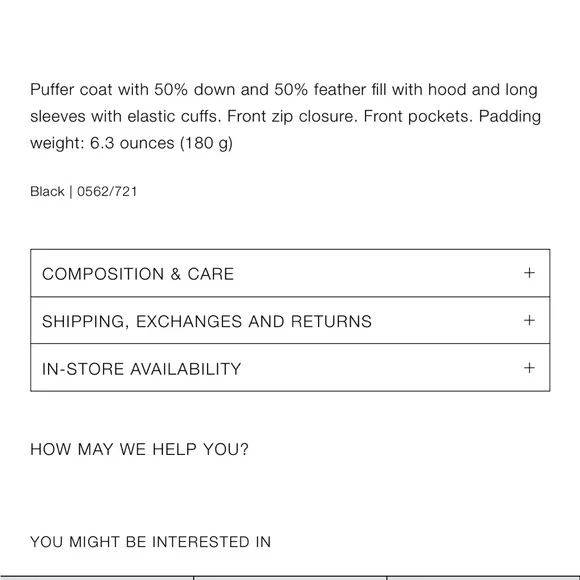 Puffer coat with 50% down and 50% feather fill with hood and long sleeves with elastic cuffs. Front zip closure. Front pockets. Padding weight: 6.3 ounces (180 g)

Black | 0562/721

COMPOSITION & CARE +

SHIPPING, EXCHANGES AND RETURNS +

IN-STORE AVAILABILITY +

HOW MAY WE HELP YOU?

YOU MIGHT BE INTERESTED IN